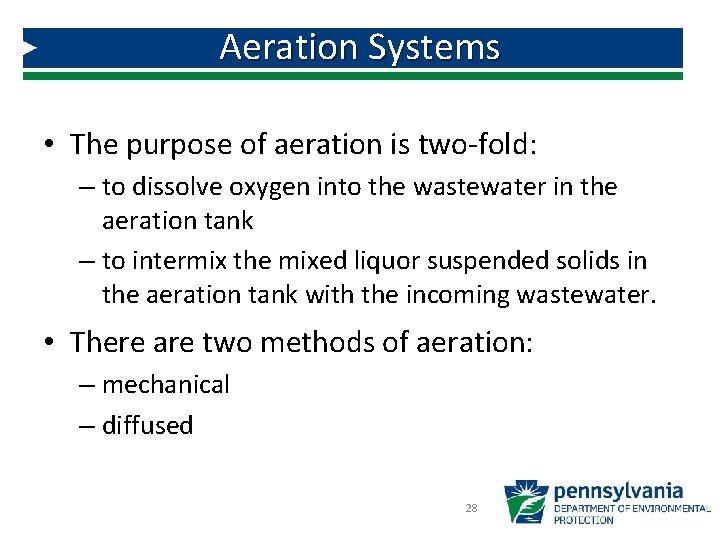 Aeration Systems

• The purpose of aeration is two-fold:
– to dissolve oxygen into the wastewater in the aeration tank
– to intermix the mixed liquor suspended solids in the aeration tank with the incoming wastewater.

• There are two methods of aeration:
– mechanical
– diffused

28

pennsylvania
DEPARTMENT OF ENVIRONMENTAL PROTECTION